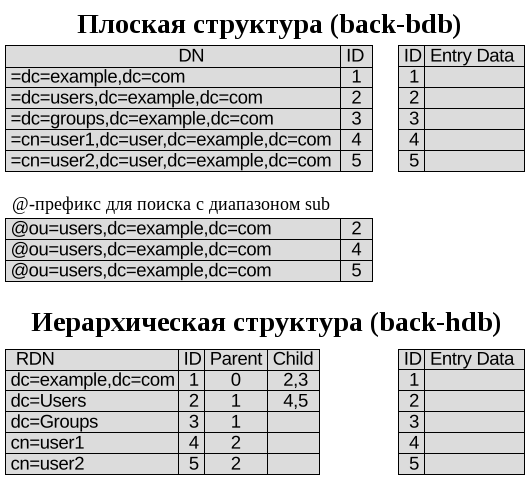 Плоская структура (back-bdb)

| DN | ID |
|---|---|
| =dc=example,dc=com | 1 |
| =dc=users,dc=example,dc=com | 2 |
| =dc=groups,dc=example,dc=com | 3 |
| =cn=user1,dc=user,dc=example,dc=com | 4 |
| =cn=user2,dc=user,dc=example,dc=com | 5 |

| ID | Entry Data |
|---|---|
| 1 | |
| 2 | |
| 3 | |
| 4 | |
| 5 | |

@-префикс для поиска с диапазоном sub

| | |
|---|---|
| @ou=users,dc=example,dc=com | 2 |
| @ou=users,dc=example,dc=com | 4 |
| @ou=users,dc=example,dc=com | 5 |

Иерархическая структура (back-hdb)

| RDN | ID | Parent | Child |
|---|---|---|---|
| dc=example,dc=com | 1 | 0 | 2,3 |
| dc=Users | 2 | 1 | 4,5 |
| dc=Groups | 3 | 1 | |
| cn=user1 | 4 | 2 | |
| cn=user2 | 5 | 2 | |

| ID | Entry Data |
|---|---|
| 1 | |
| 2 | |
| 3 | |
| 4 | |
| 5 | |